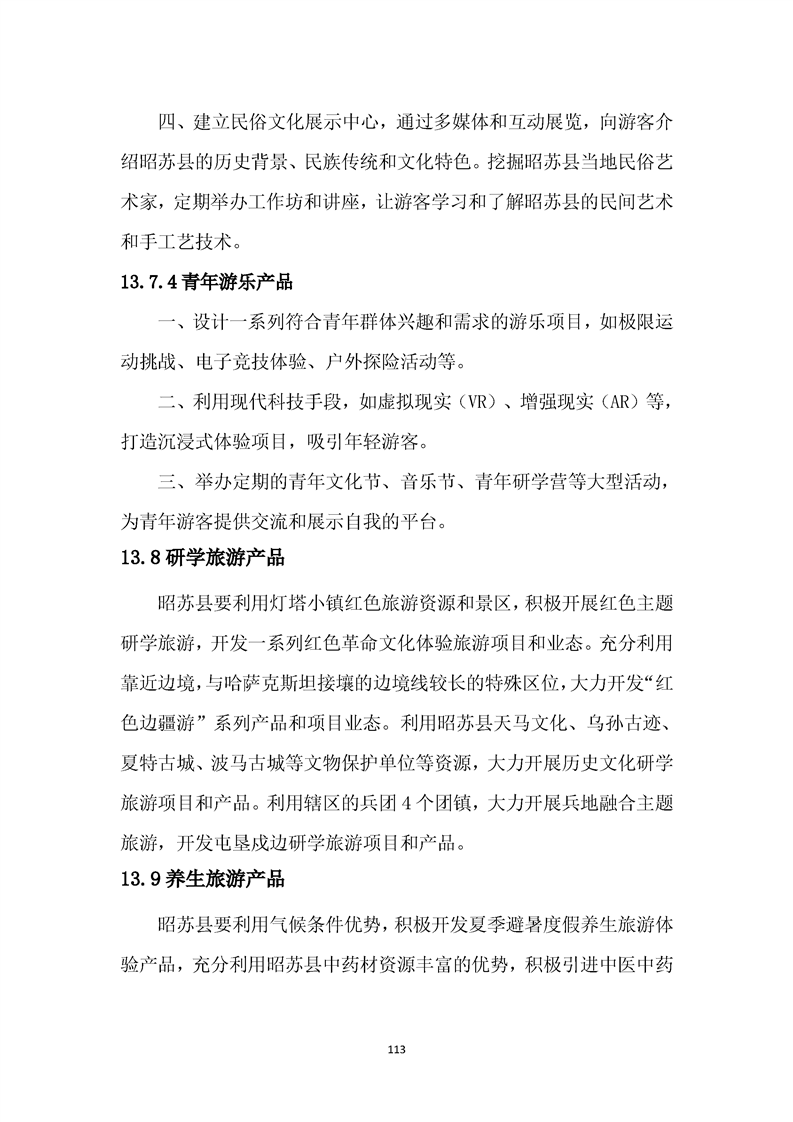 四、建立民俗文化展示中心，通过多媒体和互动展览，向游客介绍昭苏县的历史背景、民族传统和文化特色。挖掘昭苏县当地民俗艺术家，定期举办工作坊和讲座，让游客学习和了解昭苏县的民间艺术和手工艺技术。

13.7.4青年游乐产品

一、设计一系列符合青年群体兴趣和需求的游乐项目，如极限运动挑战、电子竞技体验、户外探险活动等。

二、利用现代科技手段，如虚拟现实（VR）、增强现实（AR）等，打造沉浸式体验项目，吸引年轻游客。

三、举办定期的青年文化节、音乐节、青年研学营等大型活动，为青年游客提供交流和展示自我的平台。

13.8研学旅游产品

昭苏县要利用灯塔小镇红色旅游资源和景区，积极开展红色主题研学旅游，开发一系列红色革命文化体验旅游项目和业态。充分利用靠近边境，与哈萨克斯坦接壤的边境线较长的特殊区位，大力开发“红色边疆游”系列产品和项目业态。利用昭苏县天马文化、乌孙古迹、夏特古城、波马古城等文物保护单位等资源，大力开展历史文化研学旅游项目和产品。利用辖区的兵团4个团镇，大力开展兵地融合主题旅游，开发屯垦戍边研学旅游项目和产品。

13.9养生旅游产品

昭苏县要利用气候条件优势，积极开发夏季避暑度假养生旅游体验产品，充分利用昭苏县中药材资源丰富的优势，积极引进中医中药

113